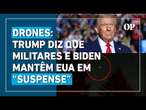 OP

DRONES: TRUMP DIZ QUE MILITARES E BIDEN MANTÊM EUA EM "SUSPENSE"